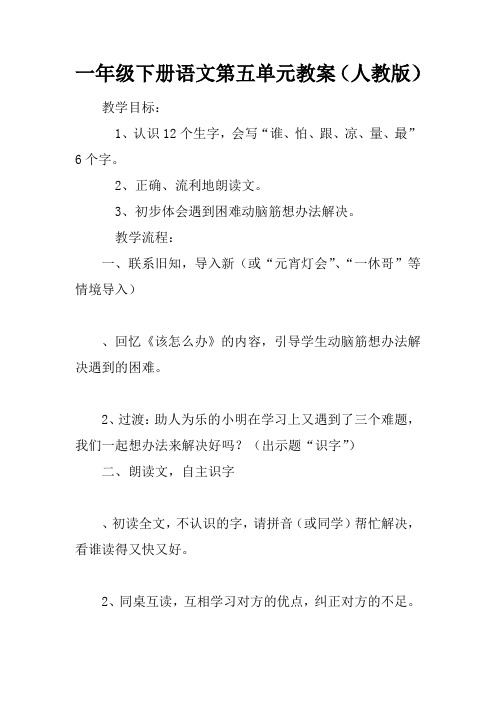 一年级下册语文第五单元教案（人教版）

教学目标：

1、认识12个生字，会写“谁、怕、跟、凉、量、最”6个字。

2、正确、流利地朗读文。

3、初步体会遇到困难动脑筋想办法解决。

教学流程：

一、联系旧知，导入新（或“元宵灯会”、“一休哥”等情境导入）

、回忆《该怎么办》的内容，引导学生动脑筋想办法解决遇到的困难。

2、过渡：助人为乐的小明在学习上又遇到了三个难题，我们一起想办法来解决好吗？（出示题“识字”）

二、朗读文，自主识字

、初读全文，不认识的字，请拼音（或同学）帮忙解决，看谁读得又快又好。

2、同桌互读，互相学习对方的优点，纠正对方的不足。